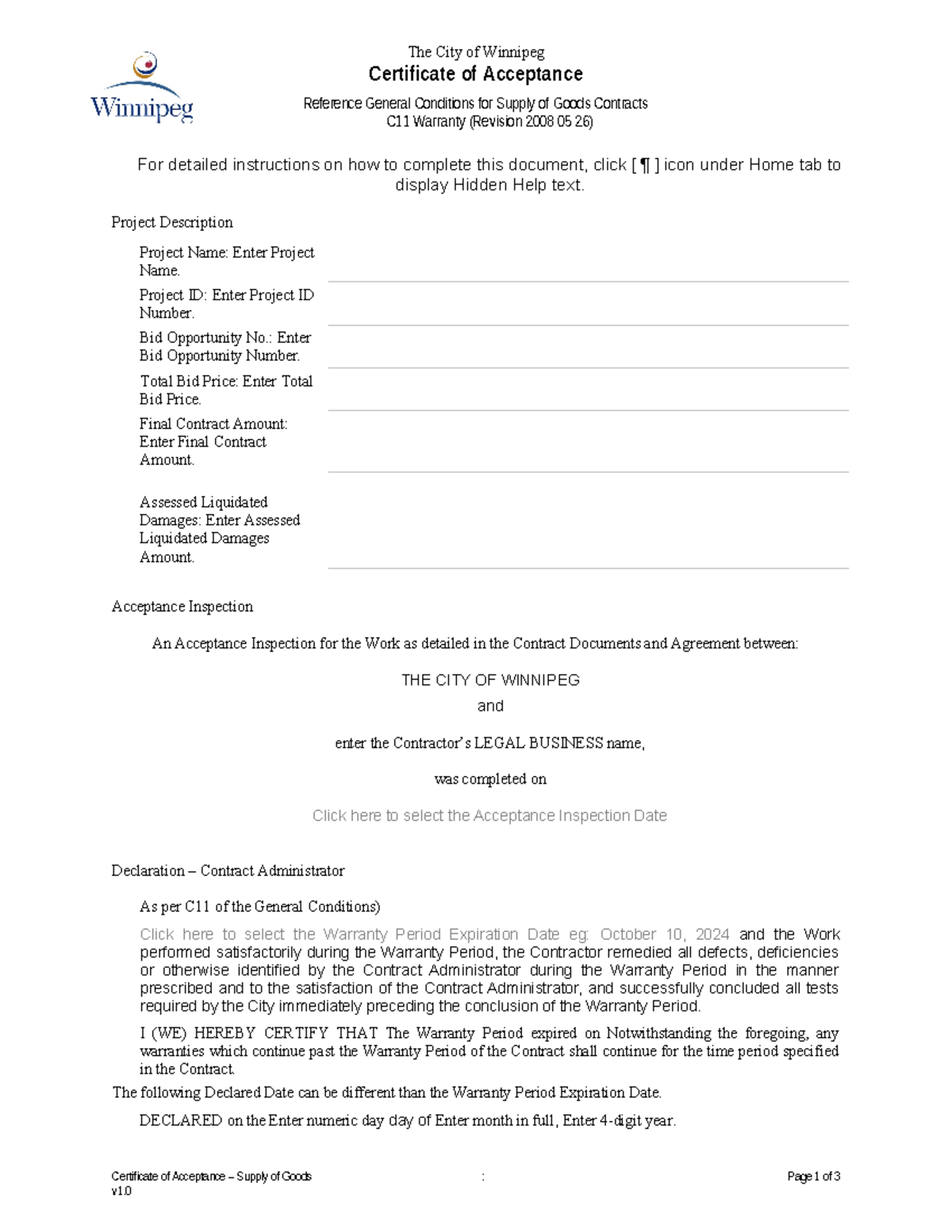 Winnipeg

The City of Winnipeg
Certificate of Acceptance

Reference General Conditions for Supply of Goods Contracts
C11 Warranty (Revision 2008 05 26)

For detailed instructions on how to complete this document, click [ ¶ ] icon under Home tab to display Hidden Help text.

Project Description

Project Name: Enter Project Name.

Project ID: Enter Project ID Number.

Bid Opportunity No.: Enter Bid Opportunity Number.

Total Bid Price: Enter Total Bid Price.

Final Contract Amount: Enter Final Contract Amount.

Assessed Liquidated Damages: Enter Assessed Liquidated Damages Amount.

Acceptance Inspection

An Acceptance Inspection for the Work as detailed in the Contract Documents and Agreement between:

THE CITY OF WINNIPEG

and

enter the Contractor's LEGAL BUSINESS name,

was completed on

Click here to select the Acceptance Inspection Date

Declaration – Contract Administrator

As per C11 of the General Conditions)

Click here to select the Warranty Period Expiration Date eg: October 10, 2024 and the Work performed satisfactorily during the Warranty Period, the Contractor remedied all defects, deficiencies or otherwise identified by the Contract Administrator during the Warranty Period in the manner prescribed and to the satisfaction of the Contract Administrator, and successfully concluded all tests required by the City immediately preceding the conclusion of the Warranty Period.

I (WE) HEREBY CERTIFY THAT The Warranty Period expired on Notwithstanding the foregoing, any warranties which continue past the Warranty Period of the Contract shall continue for the time period specified in the Contract.

The following Declared Date can be different than the Warranty Period Expiration Date.

DECLARED on the Enter numeric day day of Enter month in full, Enter 4-digit year.

Certificate of Acceptance – Supply of Goods
v1.0
:
Page 1 of 3